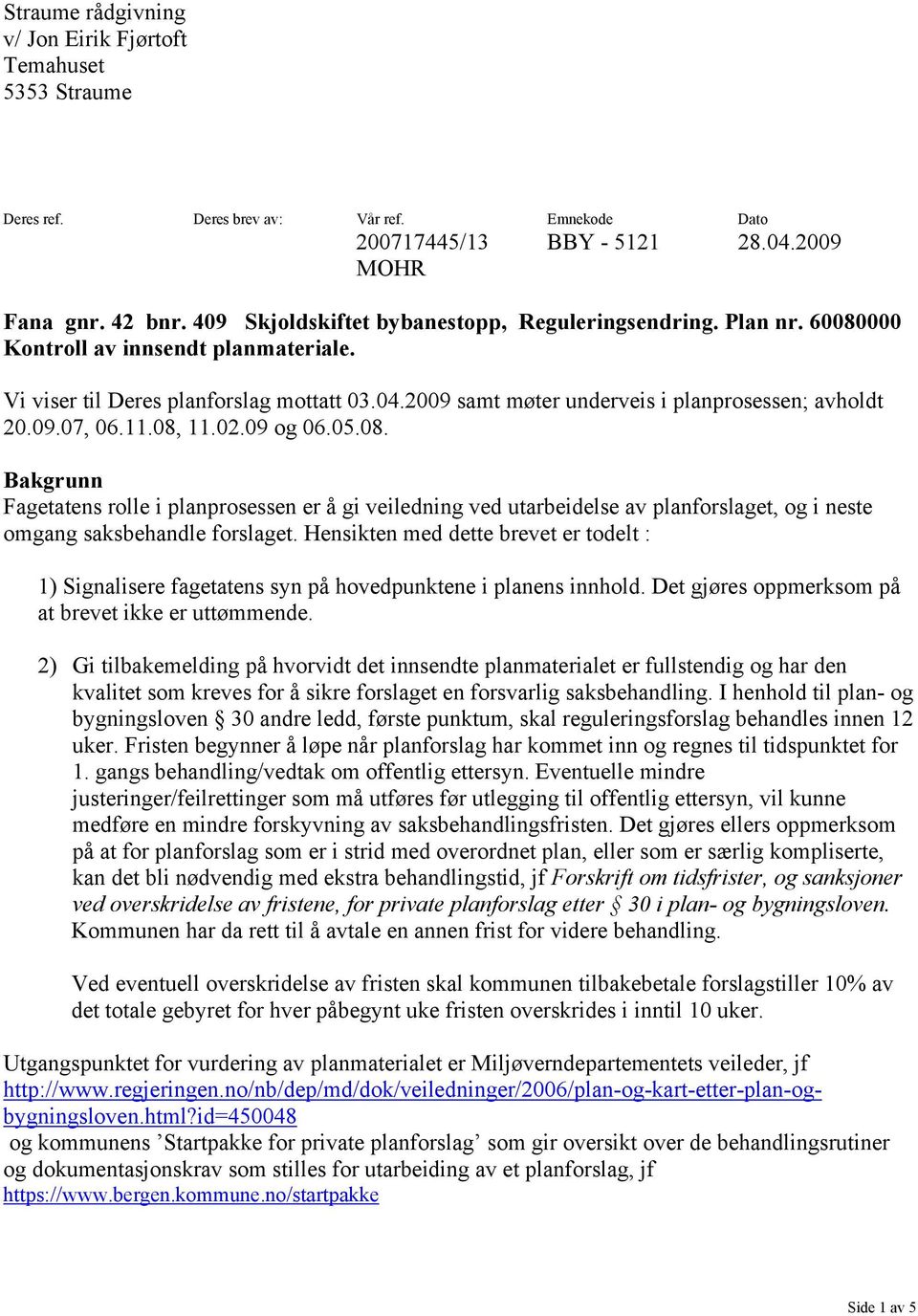 Straume rådgivning
v/ Jon Eirik Fjørtoft
Temahuset
5353 Straume

| Deres ref. | Deres brev av: | Vår ref. | Emnekode | Dato |
|---|---|---|---|---|
| | | 200717445/13 MOHR | BBY - 5121 | 28.04.2009 |

Fana gnr. 42 bnr. 409 Skjoldskiftet bybanestopp, Reguleringsendring. Plan nr. 60080000 Kontroll av innsendt planmateriale.

Vi viser til Deres planforslag mottatt 03.04.2009 samt møter underveis i planprosessen; avholdt 20.09.07, 06.11.08, 11.02.09 og 06.05.08.

Bakgrunn
Fagetatens rolle i planprosessen er å gi veiledning ved utarbeidelse av planforslaget, og i neste omgang saksbehandle forslaget. Hensikten med dette brevet er todelt :

1) Signalisere fagetatens syn på hovedpunktene i planens innhold. Det gjøres oppmerksom på at brevet ikke er uttømmende.

2) Gi tilbakemelding på hvorvidt det innsendte planmaterialet er fullstendig og har den kvalitet som kreves for å sikre forslaget en forsvarlig saksbehandling. I henhold til plan- og bygningsloven § 30 andre ledd, første punktum, skal reguleringsforslag behandles innen 12 uker. Fristen begynner å løpe når planforslag har kommet inn og regnes til tidspunktet for 1. gangs behandling/vedtak om offentlig ettersyn. Eventuelle mindre justeringer/feilrettinger som må utføres før utlegging til offentlig ettersyn, vil kunne medføre en mindre forskyvning av saksbehandlingsfristen. Det gjøres ellers oppmerksom på at for planforslag som er i strid med overordnet plan, eller som er særlig kompliserte, kan det bli nødvendig med ekstra behandlingstid, jf Forskrift om tidsfrister, og sanksjoner ved overskridelse av fristene, for private planforslag etter § 30 i plan- og bygningsloven. Kommunen har da rett til å avtale en annen frist for videre behandling.

Ved eventuell overskridelse av fristen skal kommunen tilbakebetale forslagstiller 10% av det totale gebyret for hver påbegynt uke fristen overskrides i inntil 10 uker.

Utgangspunktet for vurdering av planmaterialet er Miljøverndepartementets veileder, jf http://www.regjeringen.no/nb/dep/md/dok/veiledninger/2006/plan-og-kart-etter-plan-og-bygningsloven.html?id=450048
og kommunens ’Startpakke for private planforslag’ som gir oversikt over de behandlingsrutiner og dokumentasjonskrav som stilles for utarbeiding av et planforslag, jf https://www.bergen.kommune.no/startpakke

Side 1 av 5